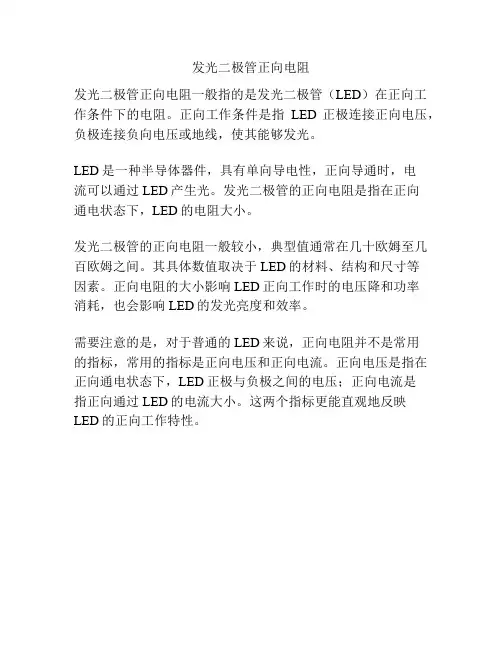 发光二极管正向电阻

发光二极管正向电阻一般指的是发光二极管（LED）在正向工作条件下的电阻。正向工作条件是指 LED 正极连接正向电压，负极连接负向电压或地线，使其能够发光。

LED 是一种半导体器件，具有单向导电性，正向导通时，电流可以通过 LED 产生光。发光二极管的正向电阻是指在正向通电状态下，LED 的电阻大小。

发光二极管的正向电阻一般较小，典型值通常在几十欧姆至几百欧姆之间。其具体数值取决于 LED 的材料、结构和尺寸等因素。正向电阻的大小影响 LED 正向工作时的电压降和功率消耗，也会影响 LED 的发光亮度和效率。

需要注意的是，对于普通的 LED 来说，正向电阻并不是常用的指标，常用的指标是正向电压和正向电流。正向电压是指在正向通电状态下，LED 正极与负极之间的电压；正向电流是指正向通过 LED 的电流大小。这两个指标更能直观地反映 LED 的正向工作特性。